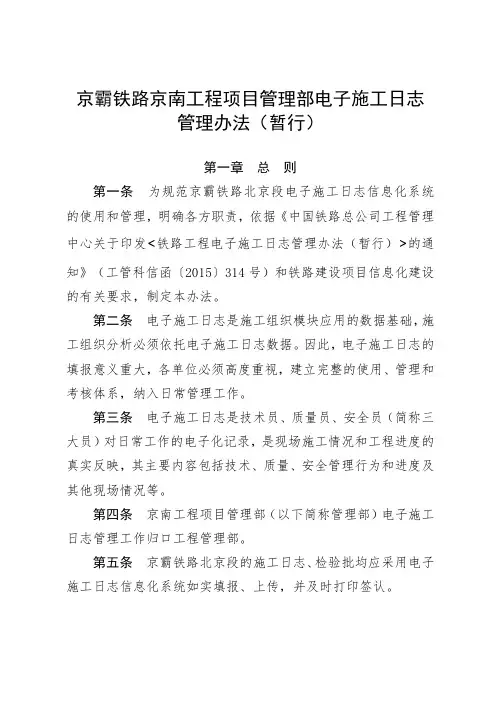 京霸铁路京南工程项目管理部电子施工日志管理办法（暂行）

第一章　总　则

第一条　为规范京霸铁路北京段电子施工日志信息化系统的使用和管理，明确各方职责，依据《中国铁路总公司工程管理中心关于印发<铁路工程电子施工日志管理办法（暂行）>的通知》（工管科信函〔2015〕314号）和铁路建设项目信息化建设的有关要求，制定本办法。

第二条　电子施工日志是施工组织模块应用的数据基础，施工组织分析必须依托电子施工日志数据。因此，电子施工日志的填报意义重大，各单位必须高度重视，建立完整的使用、管理和考核体系，纳入日常管理工作。

第三条　电子施工日志是技术员、质量员、安全员（简称三大员）对日常工作的电子化记录，是现场施工情况和工程进度的真实反映，其主要内容包括技术、质量、安全管理行为和进度及其他现场情况等。

第四条　京南工程项目管理部（以下简称管理部）电子施工日志管理工作归口工程管理部。

第五条　京霸铁路北京段的施工日志、检验批均应采用电子施工日志信息化系统如实填报、上传，并及时打印签认。